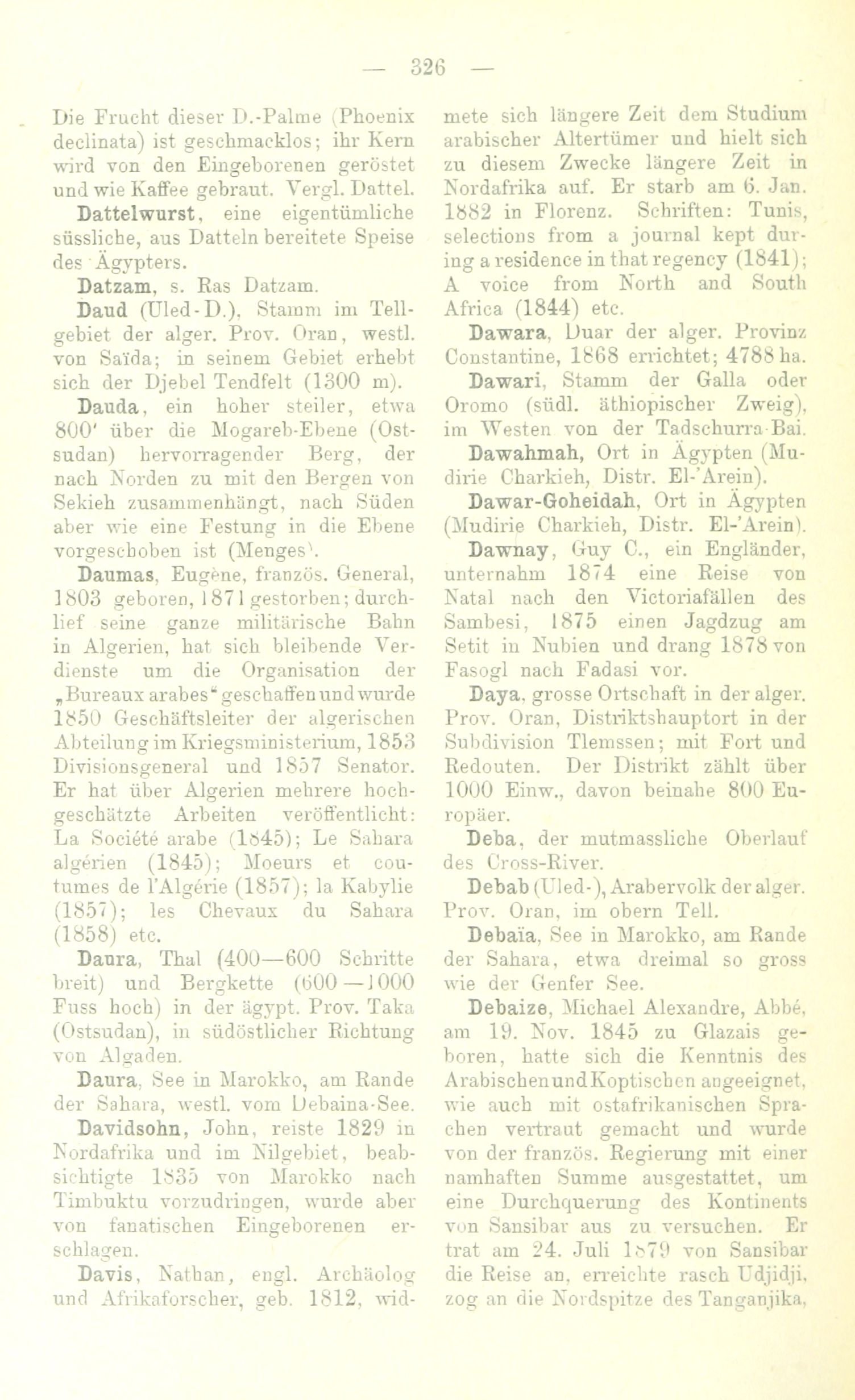 — 326 —

Die Frucht dieser D.-Palme (Phoenix declinata) ist geschmacklos; ihr Kern wird von den Eingeborenen geröstet und wie Kaffee gebraut. Vergl. Dattel.

Dattelwurst, eine eigentümliche süssliche, aus Datteln bereitete Speise des Ägypters.

Datzam, s. Ras Datzam.

Daud (Uled-D.), Stamm im Tellgebiet der alger. Prov. Oran, westl. von Saïda; in seinem Gebiet erhebt sich der Djebel Tendfelt (1300 m).

Dauda, ein hoher steiler, etwa 800′ über die Mogareb-Ebene (Ostsudan) hervorragender Berg, der nach Norden zu mit den Bergen von Sekieh zusammenhängt, nach Süden aber wie eine Festung in die Ebene vorgeschoben ist (Menges).

Daumas, Eugène, französ. General, 1803 geboren, 1871 gestorben; durchlief seine ganze militärische Bahn in Algerien, hat sich bleibende Verdienste um die Organisation der „Bureaux arabes“ geschaffen und wurde 1850 Geschäftsleiter der algerischen Abteilung im Kriegsministerium, 1853 Divisionsgeneral und 1857 Senator. Er hat über Algerien mehrere hochgeschätzte Arbeiten veröffentlicht: La Société arabe (1845); Le Sahara algérien (1845); Moeurs et coutumes de l'Algérie (1857); la Kabylie (1857); les Chevaux du Sahara (1858) etc.

Daura, Thal (400—600 Schritte breit) und Bergkette (600—1000 Fuss hoch) in der ägypt. Prov. Taka (Ostsudan), in südöstlicher Richtung von Algaden.

Daura, See in Marokko, am Rande der Sahara, westl. vom Debaina-See.

Davidsohn, John, reiste 1829 in Nordafrika und im Nilgebiet, beabsichtigte 1835 von Marokko nach Timbuktu vorzudringen, wurde aber von fanatischen Eingeborenen erschlagen.

Davis, Nathan, engl. Archäolog und Afrikaforscher, geb. 1812, widmete sich längere Zeit dem Studium arabischer Altertümer und hielt sich zu diesem Zwecke längere Zeit in Nordafrika auf. Er starb am 6. Jan. 1882 in Florenz. Schriften: Tunis, selections from a journal kept during a residence in that regency (1841); A voice from North and South Africa (1844) etc.

Dawara, Duar der alger. Provinz Constantine, 1868 errichtet; 4788 ha.

Dawari, Stamm der Galla oder Oromo (südl. äthiopischer Zweig), im Westen von der Tadschurra-Bai.

Dawahmah, Ort in Ägypten (Mudirie Charkieh, Distr. El-'Arein).

Dawar-Goheidah, Ort in Ägypten (Mudirie Charkieh, Distr. El-'Arein).

Dawnay, Guy C., ein Engländer, unternahm 1874 eine Reise von Natal nach den Victoriafällen des Sambesi, 1875 einen Jagdzug am Setit in Nubien und drang 1878 von Fasogl nach Fadasi vor.

Daya, grosse Ortschaft in der alger. Prov. Oran, Distriktshauptort in der Subdivision Tlemssen; mit Fort und Redouten. Der Distrikt zählt über 1000 Einw., davon beinahe 800 Europäer.

Deba, der mutmassliche Oberlauf des Cross-River.

Debab (Uled-), Arabervolk der alger. Prov. Oran, im obern Tell.

Debaïa, See in Marokko, am Rande der Sahara, etwa dreimal so gross wie der Genfer See.

Debaize, Michael Alexandre, Abbé, am 19. Nov. 1845 zu Glazais geboren, hatte sich die Kenntnis des Arabischen und Koptischen angeeignet, wie auch mit ostafrikanischen Sprachen vertraut gemacht und wurde von der französ. Regierung mit einer namhaften Summe ausgestattet, um eine Durchquerung des Kontinents von Sansibar aus zu versuchen. Er trat am 24. Juli 1879 von Sansibar die Reise an, erreichte rasch Udjidji, zog an die Nordspitze des Tanganjika,